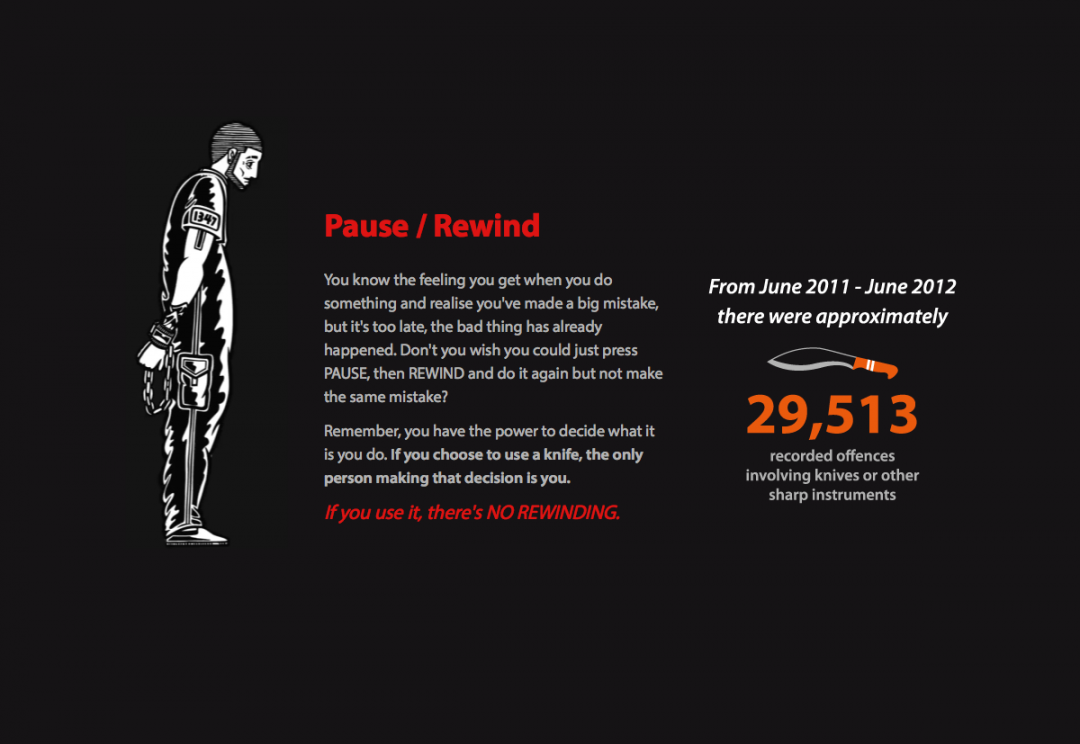 1347

Pause / Rewind

You know the feeling you get when you do something and realise you've made a big mistake, but it's too late, the bad thing has already happened. Don't you wish you could just press PAUSE, then REWIND and do it again but not make the same mistake?

Remember, you have the power to decide what it is you do. If you choose to use a knife, the only person making that decision is you.

If you use it, there's NO REWINDING.

From June 2011 - June 2012 there were approximately

29,513

recorded offences involving knives or other sharp instruments